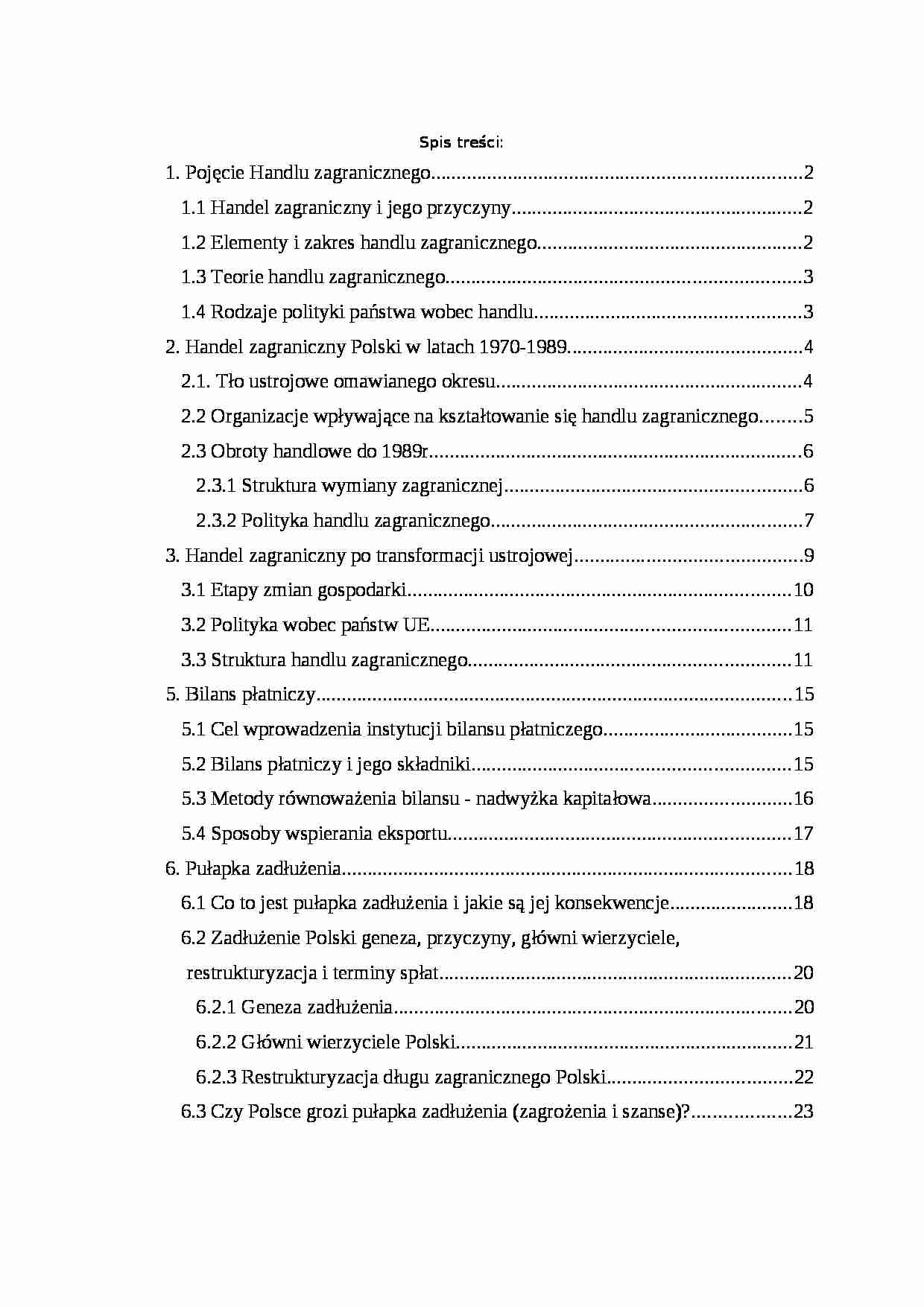 Spis treści:

1. Pojęcie Handlu zagranicznego 2

1.1 Handel zagraniczny i jego przyczyny 2

1.2 Elementy i zakres handlu zagranicznego 2

1.3 Teorie handlu zagranicznego 3

1.4 Rodzaje polityki państwa wobec handlu 3

2. Handel zagraniczny Polski w latach 1970-1989 4

2.1. Tło ustrojowe omawianego okresu 4

2.2 Organizacje wpływające na kształtowanie się handlu zagranicznego 5

2.3 Obroty handlowe do 1989r 6

2.3.1 Struktura wymiany zagranicznej 6

2.3.2 Polityka handlu zagranicznego 7

3. Handel zagraniczny po transformacji ustrojowej 9

3.1 Etapy zmian gospodarki 10

3.2 Polityka wobec państw UE 11

3.3 Struktura handlu zagranicznego 11

5. Bilans płatniczy 15

5.1 Cel wprowadzenia instytucji bilansu płatniczego 15

5.2 Bilans płatniczy i jego składniki 15

5.3 Metody równoważenia bilansu - nadwyżka kapitałowa 16

5.4 Sposoby wspierania eksportu 17

6. Pułapka zadłużenia 18

6.1 Co to jest pułapka zadłużenia i jakie są jej konsekwencje 18

6.2 Zadłużenie Polski geneza, przyczyny, główni wierzyciele, restrukturyzacja i terminy spłat 20

6.2.1 Geneza zadłużenia 20

6.2.2 Główni wierzyciele Polski 21

6.2.3 Restrukturyzacja długu zagranicznego Polski 22

6.3 Czy Polsce grozi pułapka zadłużenia (zagrożenia i szanse)? 23